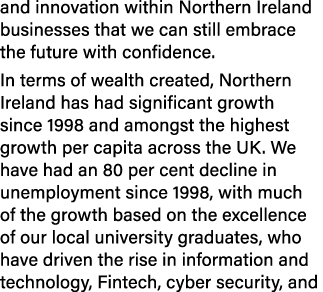 and innovation within Northern Ireland businesses that we can still embrace the future with confidence.

In terms of wealth created, Northern Ireland has had significant growth since 1998 and amongst the highest growth per capita across the UK. We have had an 80 per cent decline in unemployment since 1998, with much of the growth based on the excellence of our local university graduates, who have driven the rise in information and technology, Fintech, cyber security, and